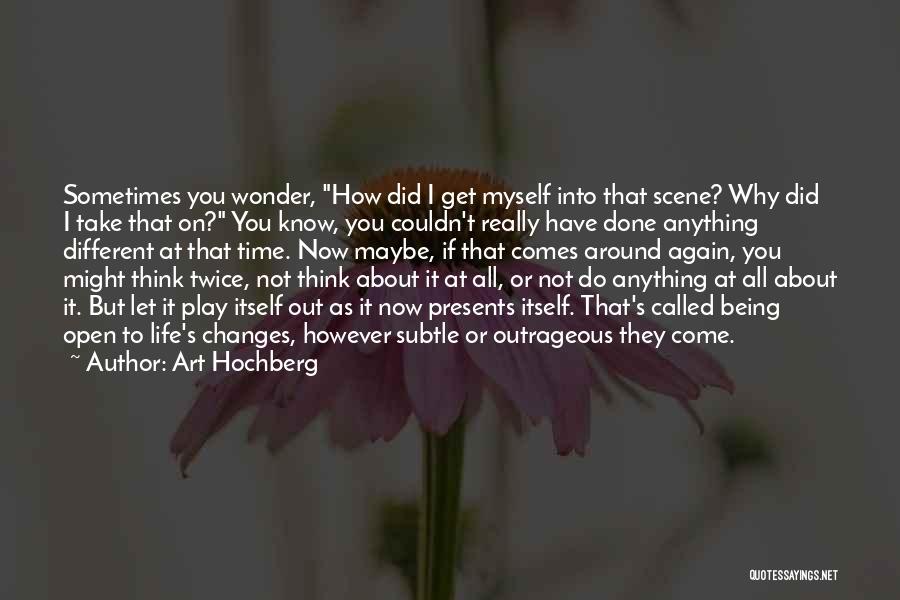 Sometimes you wonder, "How did I get myself into that scene? Why did I take that on?" You know, you couldn't really have done anything different at that time. Now maybe, if that comes around again, you might think twice, not think about it at all, or not do anything at all about it. But let it play itself out as it now presents itself. That's called being open to life's changes, however subtle or outrageous they come.

~ Author: Art Hochberg

QUOTESSAYINGS.NET